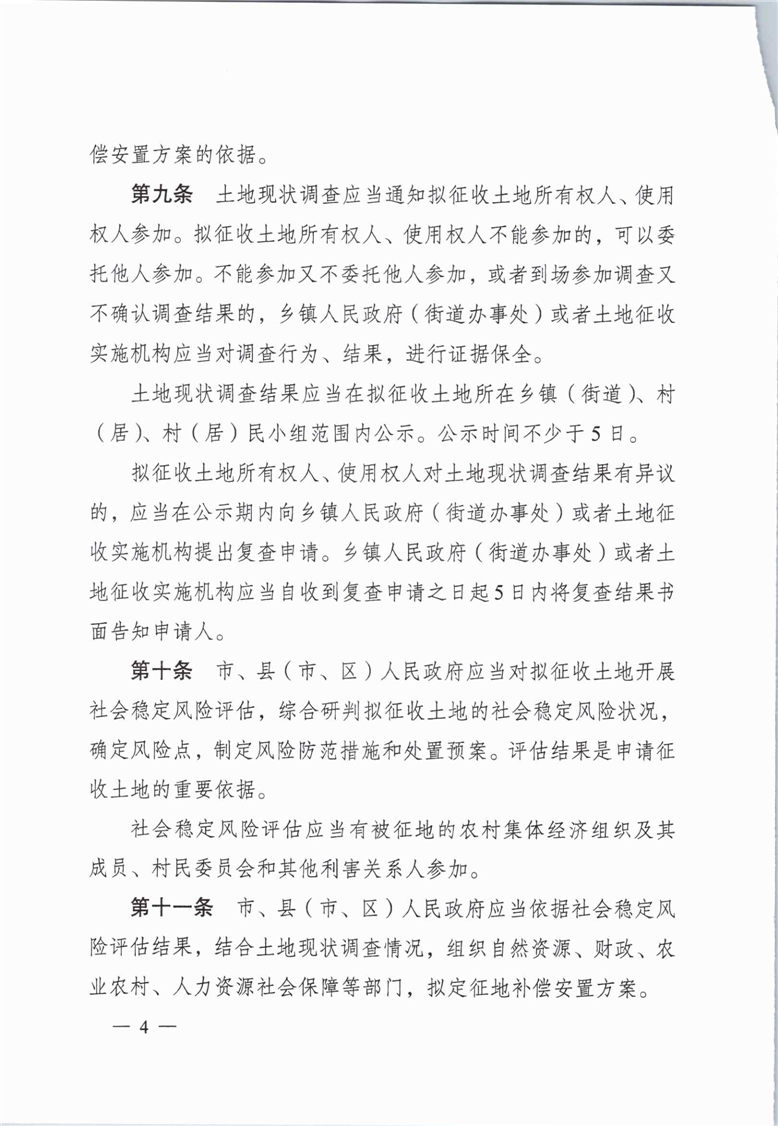 偿安置方案的依据。

第九条　土地现状调查应当通知拟征收土地所有权人、使用权人参加。拟征收土地所有权人、使用权人不能参加的，可以委托他人参加。不能参加又不委托他人参加，或者到场参加调查又不确认调查结果的，乡镇人民政府（街道办事处）或者土地征收实施机构应当对调查行为、结果，进行证据保全。

土地现状调查结果应当在拟征收土地所在乡镇（街道）、村（居）、村（居）民小组范围内公示。公示时间不少于5日。

拟征收土地所有权人、使用权人对土地现状调查结果有异议的，应当在公示期内向乡镇人民政府（街道办事处）或者土地征收实施机构提出复查申请。乡镇人民政府（街道办事处）或者土地征收实施机构应当自收到复查申请之日起5日内将复查结果书面告知申请人。

第十条　市、县（市、区）人民政府应当对拟征收土地开展社会稳定风险评估，综合研判拟征收土地的社会稳定风险状况，确定风险点，制定风险防范措施和处置预案。评估结果是申请征收土地的重要依据。

社会稳定风险评估应当有被征地的农村集体经济组织及其成员、村民委员会和其他利害关系人参加。

第十一条　市、县（市、区）人民政府应当依据社会稳定风险评估结果，结合土地现状调查情况，组织自然资源、财政、农业农村、人力资源社会保障等部门，拟定征地补偿安置方案。

— 4 —